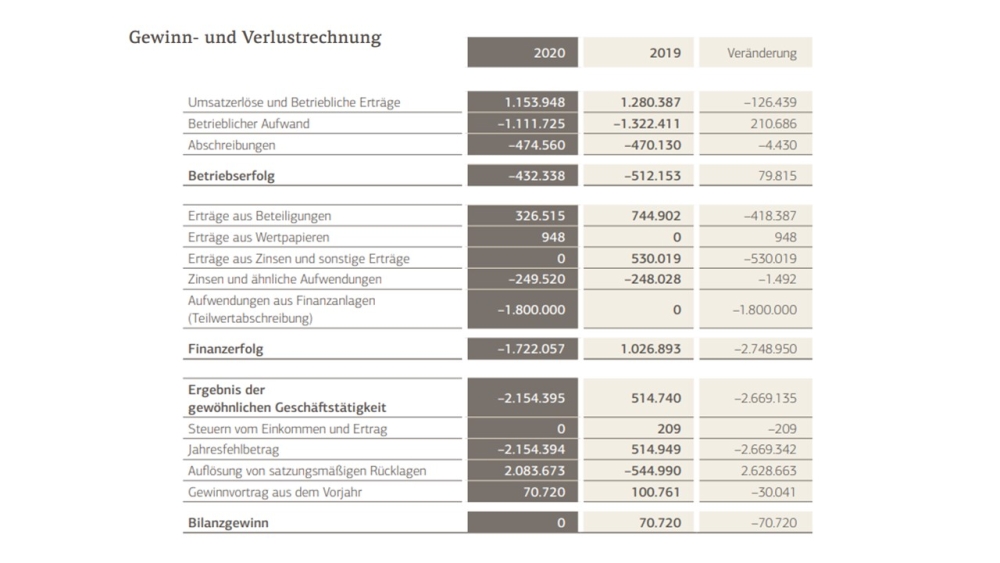 Gewinn- und Verlustrechnung

| | 2020 | 2019 | Veränderung |
|---|---|---|---|
| Umsatzerlöse und Betriebliche Erträge | 1.153.948 | 1.280.387 | –126.439 |
| Betrieblicher Aufwand | –1.111.725 | –1.322.411 | 210.686 |
| Abschreibungen | –474.560 | –470.130 | –4.430 |
| **Betriebserfolg** | –432.338 | –512.153 | 79.815 |
| Erträge aus Beteiligungen | 326.515 | 744.902 | –418.387 |
| Erträge aus Wertpapieren | 948 | 0 | 948 |
| Erträge aus Zinsen und sonstige Erträge | 0 | 530.019 | –530.019 |
| Zinsen und ähnliche Aufwendungen | –249.520 | –248.028 | –1.492 |
| Aufwendungen aus Finanzanlagen (Teilwertabschreibung) | –1.800.000 | 0 | –1.800.000 |
| **Finanzerfolg** | –1.722.057 | 1.026.893 | –2.748.950 |
| **Ergebnis der gewöhnlichen Geschäftstätigkeit** | –2.154.395 | 514.740 | –2.669.135 |
| Steuern vom Einkommen und Ertrag | 0 | 209 | –209 |
| Jahresfehlbetrag | –2.154.394 | 514.949 | –2.669.342 |
| Auflösung von satzungsmäßigen Rücklagen | 2.083.673 | –544.990 | 2.628.663 |
| Gewinnvortrag aus dem Vorjahr | 70.720 | 100.761 | –30.041 |
| **Bilanzgewinn** | 0 | 70.720 | –70.720 |